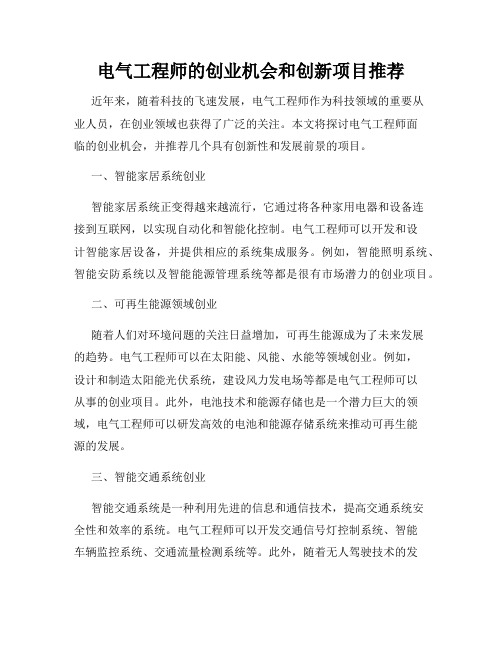 电气工程师的创业机会和创新项目推荐

近年来，随着科技的飞速发展，电气工程师作为科技领域的重要从业人员，在创业领域也获得了广泛的关注。本文将探讨电气工程师面临的创业机会，并推荐几个具有创新性和发展前景的项目。

一、智能家居系统创业

智能家居系统正变得越来越流行，它通过将各种家用电器和设备连接到互联网，以实现自动化和智能化控制。电气工程师可以开发和设计智能家居设备，并提供相应的系统集成服务。例如，智能照明系统、智能安防系统以及智能能源管理系统等都是很有市场潜力的创业项目。

二、可再生能源领域创业

随着人们对环境问题的关注日益增加，可再生能源成为了未来发展的趋势。电气工程师可以在太阳能、风能、水能等领域创业。例如，设计和制造太阳能光伏系统，建设风力发电场等都是电气工程师可以从事的创业项目。此外，电池技术和能源存储也是一个潜力巨大的领域，电气工程师可以研发高效的电池和能源存储系统来推动可再生能源的发展。

三、智能交通系统创业

智能交通系统是一种利用先进的信息和通信技术，提高交通系统安全性和效率的系统。电气工程师可以开发交通信号灯控制系统、智能车辆监控系统、交通流量检测系统等。此外，随着无人驾驶技术的发